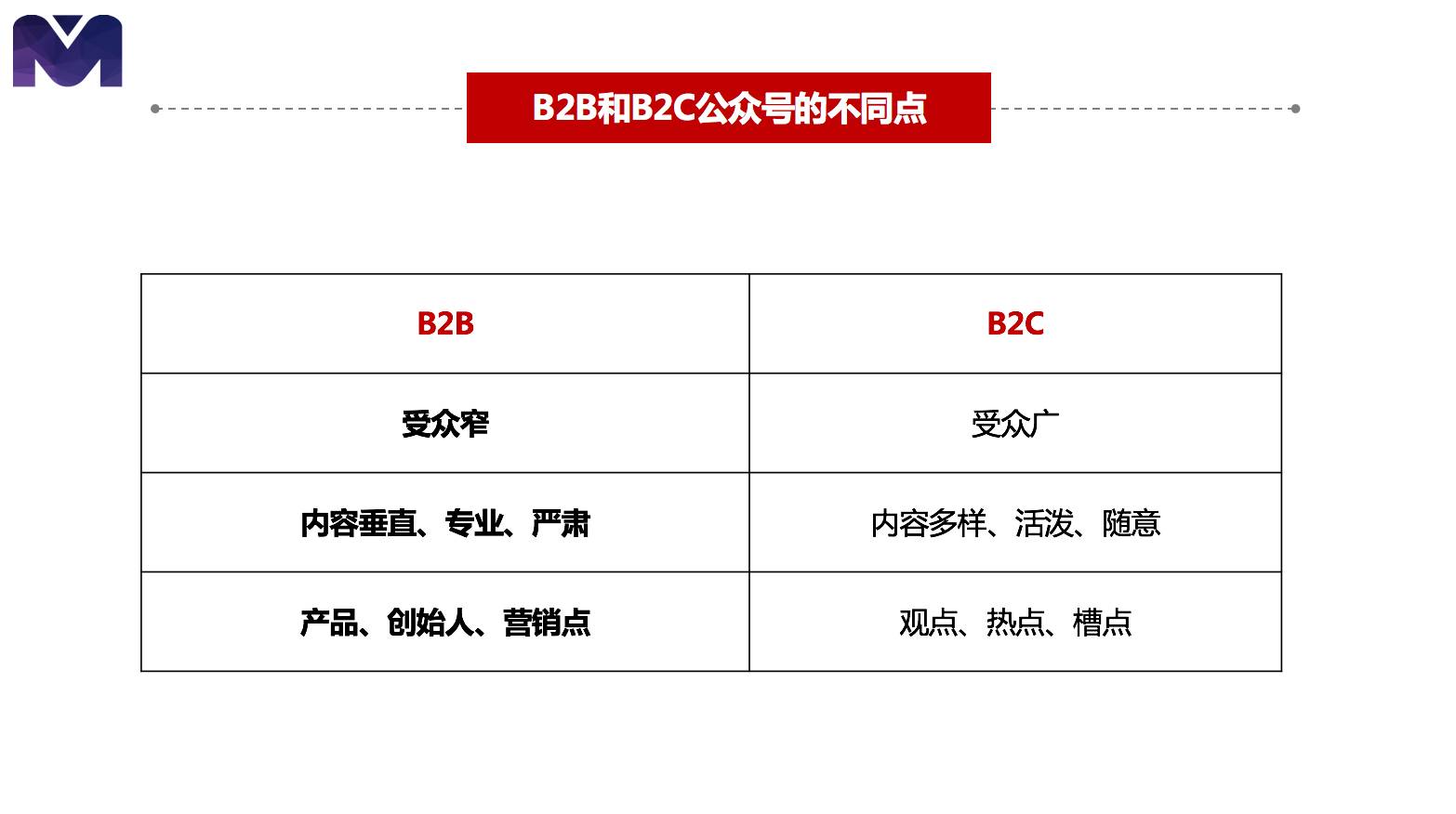 B2B和B2C公众号的不同点

| B2B | B2C |
|---|---|
| 受众窄 | 受众广 |
| 内容垂直、专业、严肃 | 内容多样、活泼、随意 |
| 产品、创始人、营销点 | 观点、热点、槽点 |